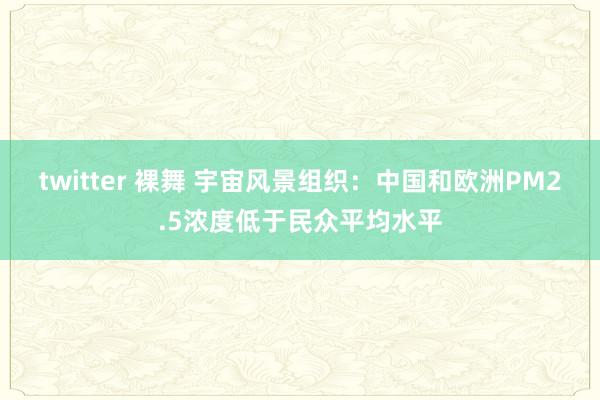 twitter 裸舞 宇宙风景组织：中国和欧洲PM2.5浓度低于民众平均水平